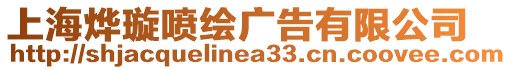 上海烨璇喷绘广告有限公司
http://shjacquelinea33.cn.coovee.com